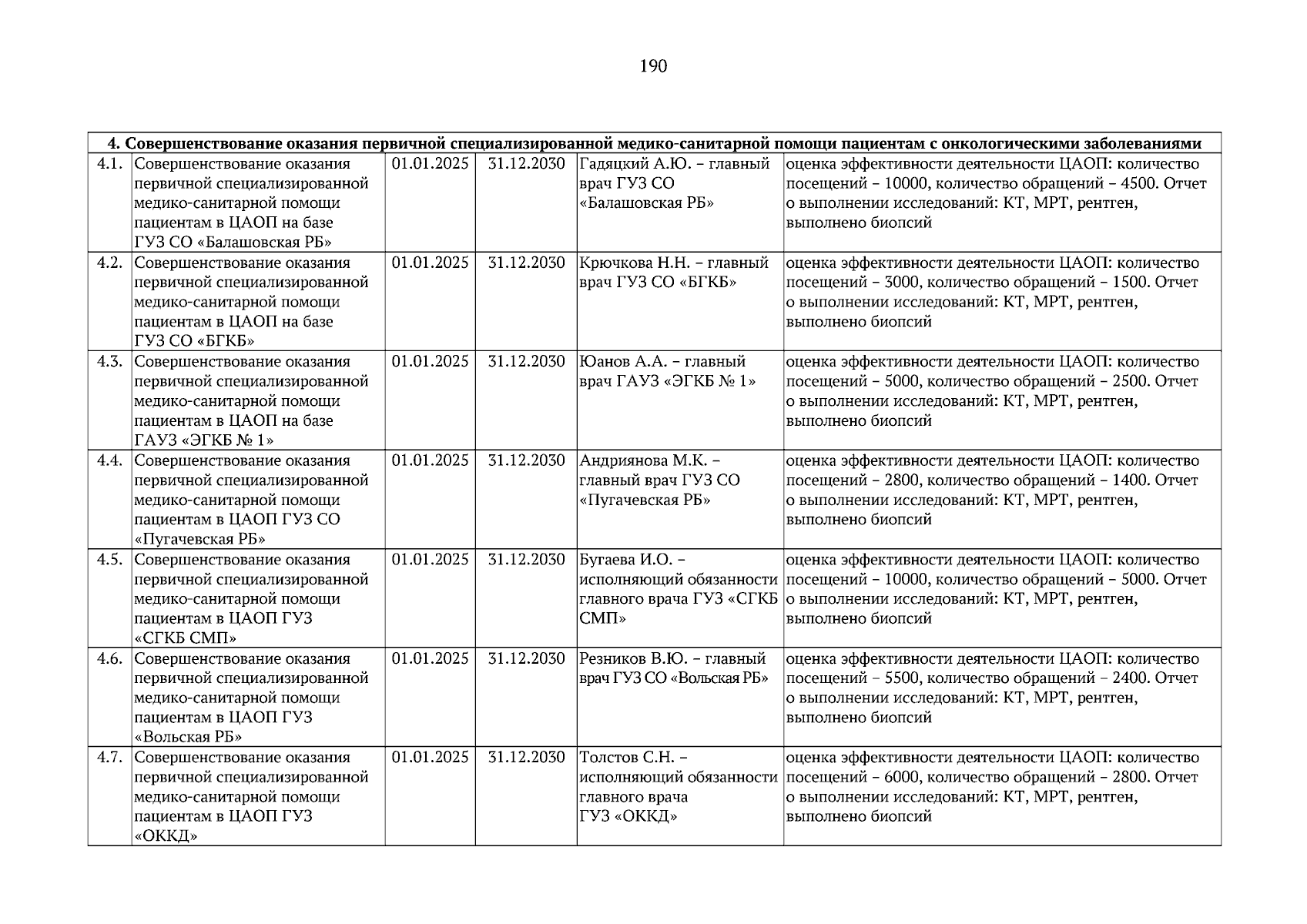 190

| 4. Совершенствование оказания первичной специализированной медико-санитарной помощи пациентам с онкологическими заболеваниями | | | | | |
|---|---|---|---|---|---|
| 4.1. | Совершенствование оказания первичной специализированной медико-санитарной помощи пациентам в ЦАОП на базе ГУЗ СО «Балашовская РБ» | 01.01.2025 | 31.12.2030 | Гадяцкий А.Ю. – главный врач ГУЗ СО «Балашовская РБ» | оценка эффективности деятельности ЦАОП: количество посещений – 10000, количество обращений – 4500. Отчет о выполнении исследований: КТ, МРТ, рентген, выполнено биопсий |
| 4.2. | Совершенствование оказания первичной специализированной медико-санитарной помощи пациентам в ЦАОП на базе ГУЗ СО «БГКБ» | 01.01.2025 | 31.12.2030 | Крючкова Н.Н. – главный врач ГУЗ СО «БГКБ» | оценка эффективности деятельности ЦАОП: количество посещений – 3000, количество обращений – 1500. Отчет о выполнении исследований: КТ, МРТ, рентген, выполнено биопсий |
| 4.3. | Совершенствование оказания первичной специализированной медико-санитарной помощи пациентам в ЦАОП на базе ГАУЗ «ЭГКБ № 1» | 01.01.2025 | 31.12.2030 | Юанов А.А. – главный врач ГАУЗ «ЭГКБ № 1» | оценка эффективности деятельности ЦАОП: количество посещений – 5000, количество обращений – 2500. Отчет о выполнении исследований: КТ, МРТ, рентген, выполнено биопсий |
| 4.4. | Совершенствование оказания первичной специализированной медико-санитарной помощи пациентам в ЦАОП ГУЗ СО «Пугачевская РБ» | 01.01.2025 | 31.12.2030 | Андриянова М.К. – главный врач ГУЗ СО «Пугачевская РБ» | оценка эффективности деятельности ЦАОП: количество посещений – 2800, количество обращений – 1400. Отчет о выполнении исследований: КТ, МРТ, рентген, выполнено биопсий |
| 4.5. | Совершенствование оказания первичной специализированной медико-санитарной помощи пациентам в ЦАОП ГУЗ «СГКБ СМП» | 01.01.2025 | 31.12.2030 | Бугаева И.О. – исполняющий обязанности главного врача ГУЗ «СГКБ СМП» | оценка эффективности деятельности ЦАОП: количество посещений – 10000, количество обращений – 5000. Отчет о выполнении исследований: КТ, МРТ, рентген, выполнено биопсий |
| 4.6. | Совершенствование оказания первичной специализированной медико-санитарной помощи пациентам в ЦАОП ГУЗ «Вольская РБ» | 01.01.2025 | 31.12.2030 | Резников В.Ю. – главный врач ГУЗ СО «Вольская РБ» | оценка эффективности деятельности ЦАОП: количество посещений – 5500, количество обращений – 2400. Отчет о выполнении исследований: КТ, МРТ, рентген, выполнено биопсий |
| 4.7. | Совершенствование оказания первичной специализированной медико-санитарной помощи пациентам в ЦАОП ГУЗ «ОККД» | 01.01.2025 | 31.12.2030 | Толстов С.Н. – исполняющий обязанности главного врача ГУЗ «ОККД» | оценка эффективности деятельности ЦАОП: количество посещений – 6000, количество обращений – 2800. Отчет о выполнении исследований: КТ, МРТ, рентген, выполнено биопсий |